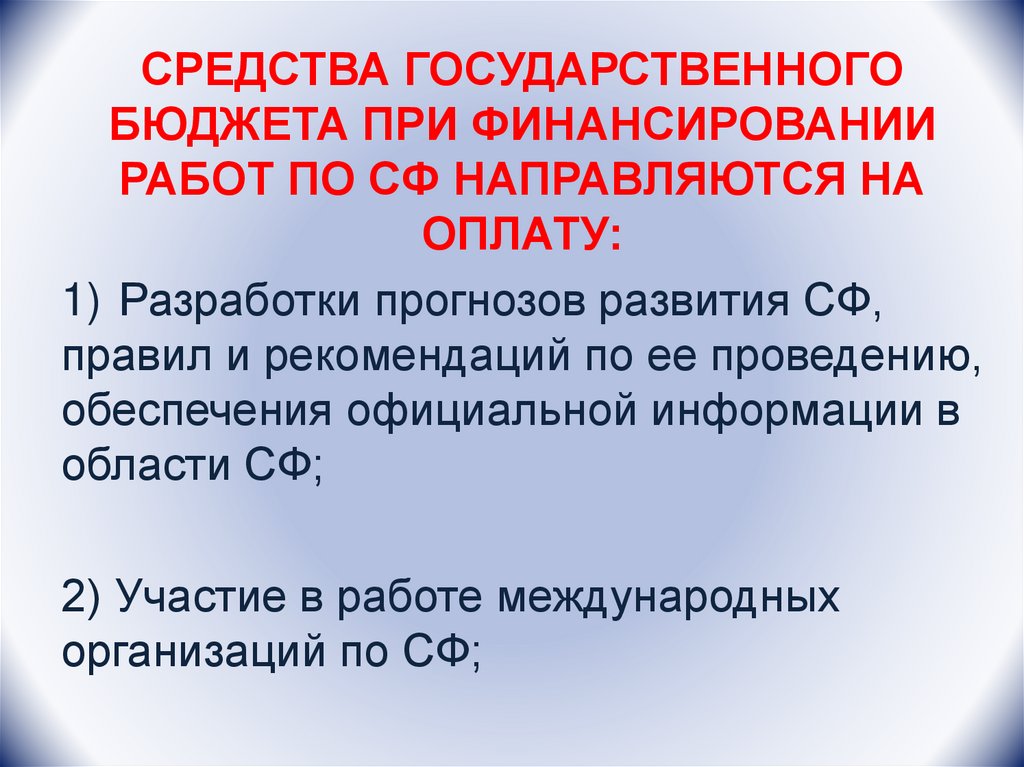 СРЕДСТВА ГОСУДАРСТВЕННОГО БЮДЖЕТА ПРИ ФИНАНСИРОВАНИИ РАБОТ ПО СФ НАПРАВЛЯЮТСЯ НА ОПЛАТУ:

1) Разработки прогнозов развития СФ, правил и рекомендаций по ее проведению, обеспечения официальной информации в области СФ;

2) Участие в работе международных организаций по СФ;